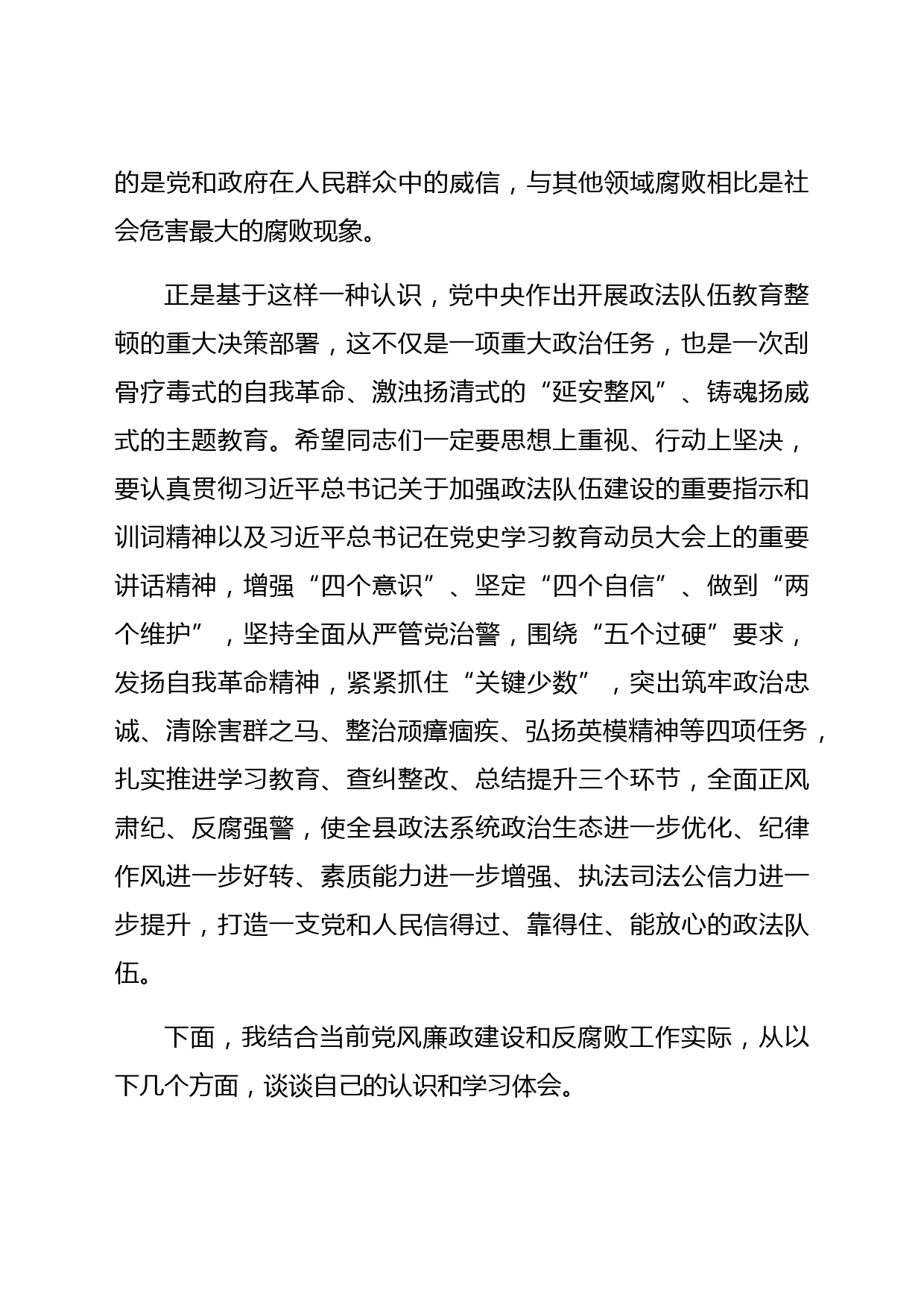 的是党和政府在人民群众中的威信，与其他领域腐败相比是社会危害最大的腐败现象。

正是基于这样一种认识，党中央作出开展政法队伍教育整顿的重大决策部署，这不仅是一项重大政治任务，也是一次刮骨疗毒式的自我革命、激浊扬清式的“延安整风”、铸魂扬威式的主题教育。希望同志们一定要思想上重视、行动上坚决，要认真贯彻习近平总书记关于加强政法队伍建设的重要指示和训词精神以及习近平总书记在党史学习教育动员大会上的重要讲话精神，增强“四个意识”、坚定“四个自信”、做到“两个维护”，坚持全面从严管党治警，围绕“五个过硬”要求，发扬自我革命精神，紧紧抓住“关键少数”，突出筑牢政治忠诚、清除害群之马、整治顽瘴痼疾、弘扬英模精神等四项任务，扎实推进学习教育、查纠整改、总结提升三个环节，全面正风肃纪、反腐强警，使全县政法系统政治生态进一步优化、纪律作风进一步好转、素质能力进一步增强、执法司法公信力进一步提升，打造一支党和人民信得过、靠得住、能放心的政法队伍。

下面，我结合当前党风廉政建设和反腐败工作实际，从以下几个方面，谈谈自己的认识和学习体会。